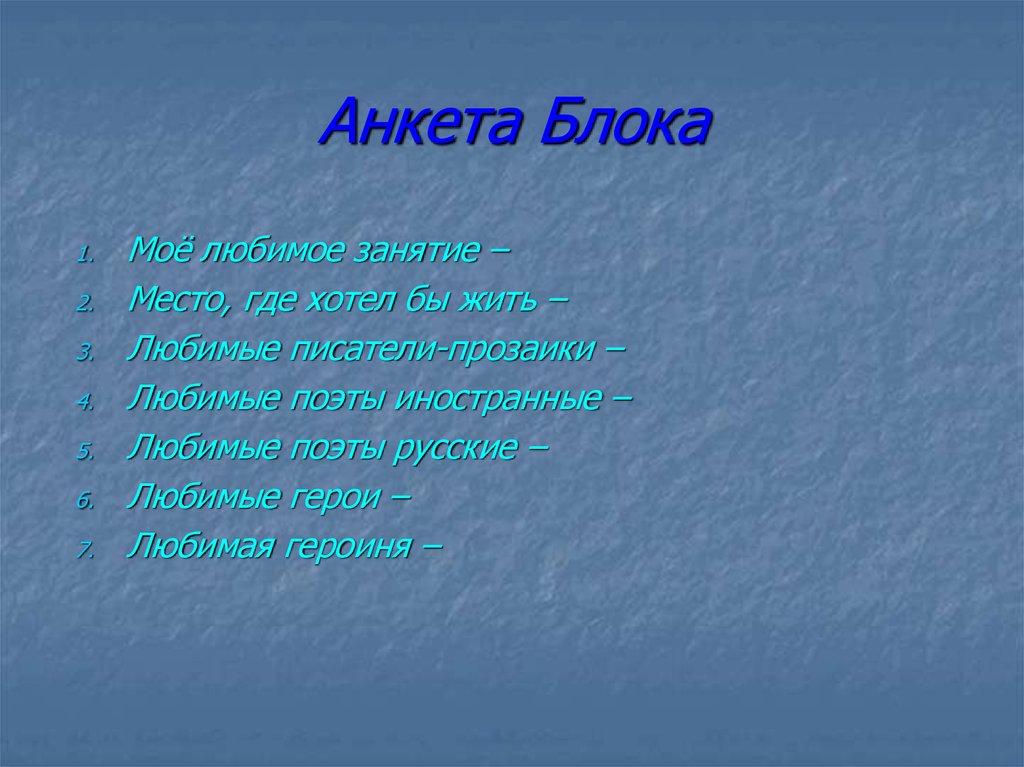 Анкета Блока

1. Моё любимое занятие –
2. Место, где хотел бы жить –
3. Любимые писатели-прозаики –
4. Любимые поэты иностранные –
5. Любимые поэты русские –
6. Любимые герои –
7. Любимая героиня –